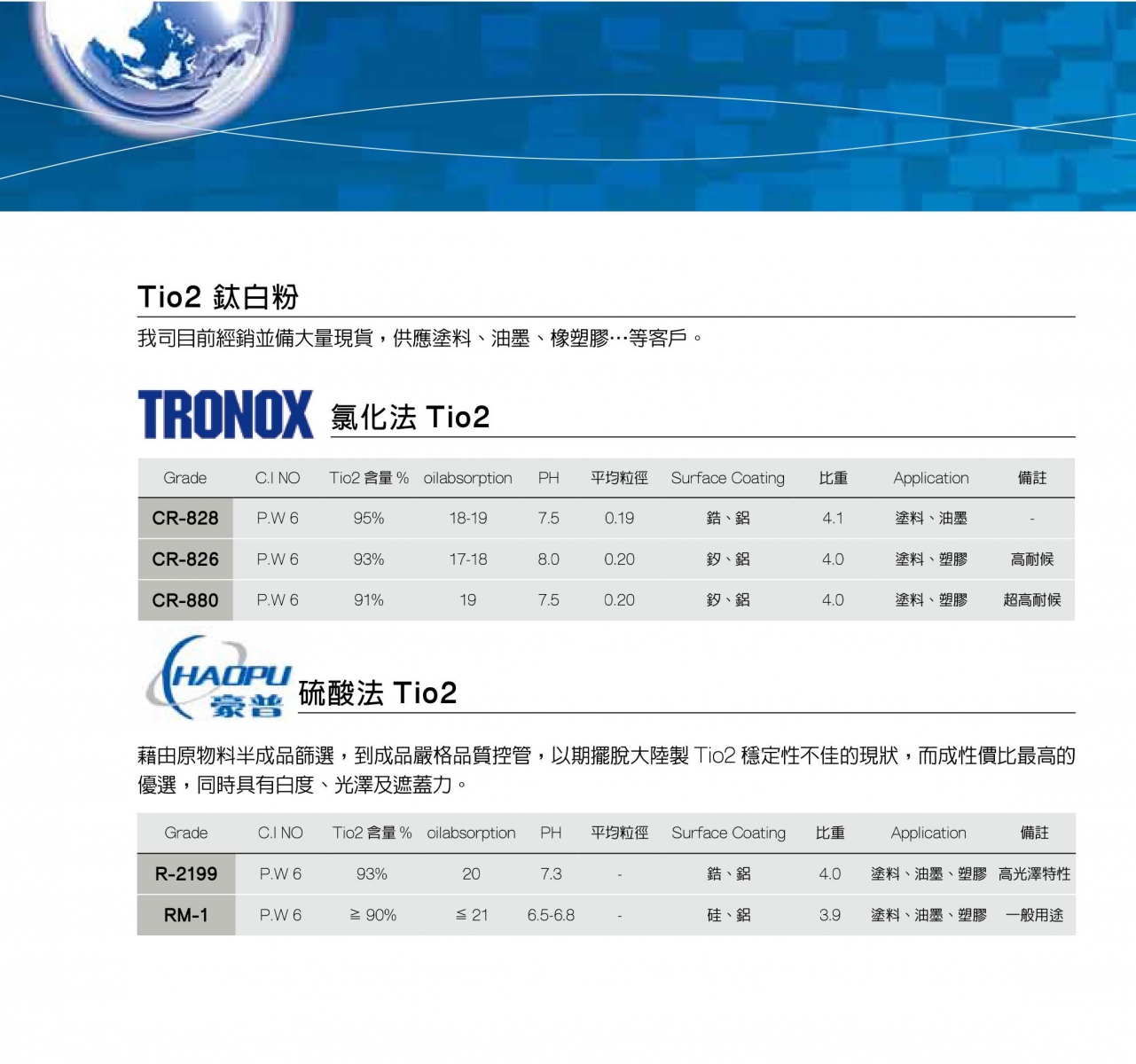 Tio2 鈦白粉

我司目前經銷並備大量現貨，供應塗料、油墨、橡塑膠…等客戶。

TRONOX 氯化法 Tio2

| Grade | C.I NO | Tio2 含量 % | oilabsorption | PH | 平均粒徑 | Surface Coating | 比重 | Application | 備註 |
|---|---|---|---|---|---|---|---|---|---|
| CR-828 | P.W 6 | 95% | 18-19 | 7.5 | 0.19 | 鋯、鋁 | 4.1 | 塗料、油墨 | - |
| CR-826 | P.W 6 | 93% | 17-18 | 8.0 | 0.20 | 矽、鋁 | 4.0 | 塗料、塑膠 | 高耐候 |
| CR-880 | P.W 6 | 91% | 19 | 7.5 | 0.20 | 矽、鋁 | 4.0 | 塗料、塑膠 | 超高耐候 |

HAOPU 豪普 硫酸法 Tio2

藉由原物料半成品篩選，到成品嚴格品質控管，以期擺脫大陸製 Tio2 穩定性不佳的現狀，而成性價比最高的優選，同時具有白度、光澤及遮蓋力。

| Grade | C.I NO | Tio2 含量 % | oilabsorption | PH | 平均粒徑 | Surface Coating | 比重 | Application | 備註 |
|---|---|---|---|---|---|---|---|---|---|
| R-2199 | P.W 6 | 93% | 20 | 7.3 | - | 鋯、鋁 | 4.0 | 塗料、油墨、塑膠 | 高光澤特性 |
| RM-1 | P.W 6 | ≧ 90% | ≦ 21 | 6.5-6.8 | - | 硅、鋁 | 3.9 | 塗料、油墨、塑膠 | 一般用途 |